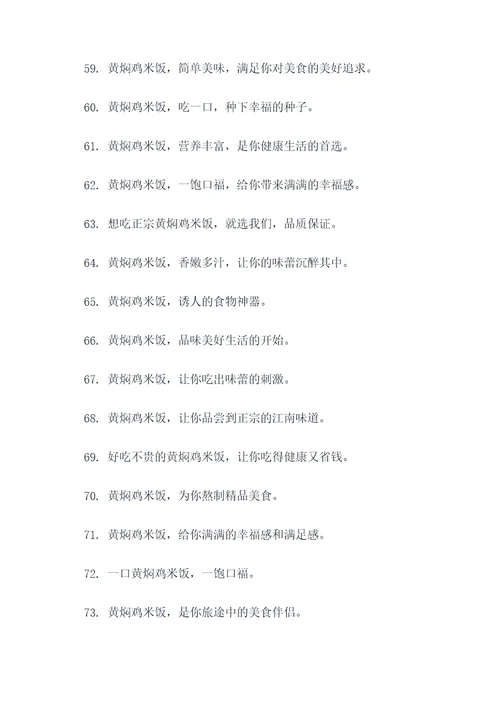 59. 黄焖鸡米饭，简单美味，满足你对美食的美好追求。

60. 黄焖鸡米饭，吃一口，种下幸福的种子。

61. 黄焖鸡米饭，营养丰富，是你健康生活的首选。

62. 黄焖鸡米饭，一饱口福，给你带来满满的幸福感。

63. 想吃正宗黄焖鸡米饭，就选我们，品质保证。

64. 黄焖鸡米饭，香嫩多汁，让你的味蕾沉醉其中。

65. 黄焖鸡米饭，诱人的食物神器。

66. 黄焖鸡米饭，品味美好生活的开始。

67. 黄焖鸡米饭，让你吃出味蕾的刺激。

68. 黄焖鸡米饭，让你品尝到正宗的江南味道。

69. 好吃不贵的黄焖鸡米饭，让你吃得健康又省钱。

70. 黄焖鸡米饭，为你熬制精品美食。

71. 黄焖鸡米饭，给你满满的幸福感和满足感。

72. 一口黄焖鸡米饭，一饱口福。

73. 黄焖鸡米饭，是你旅途中的美食伴侣。